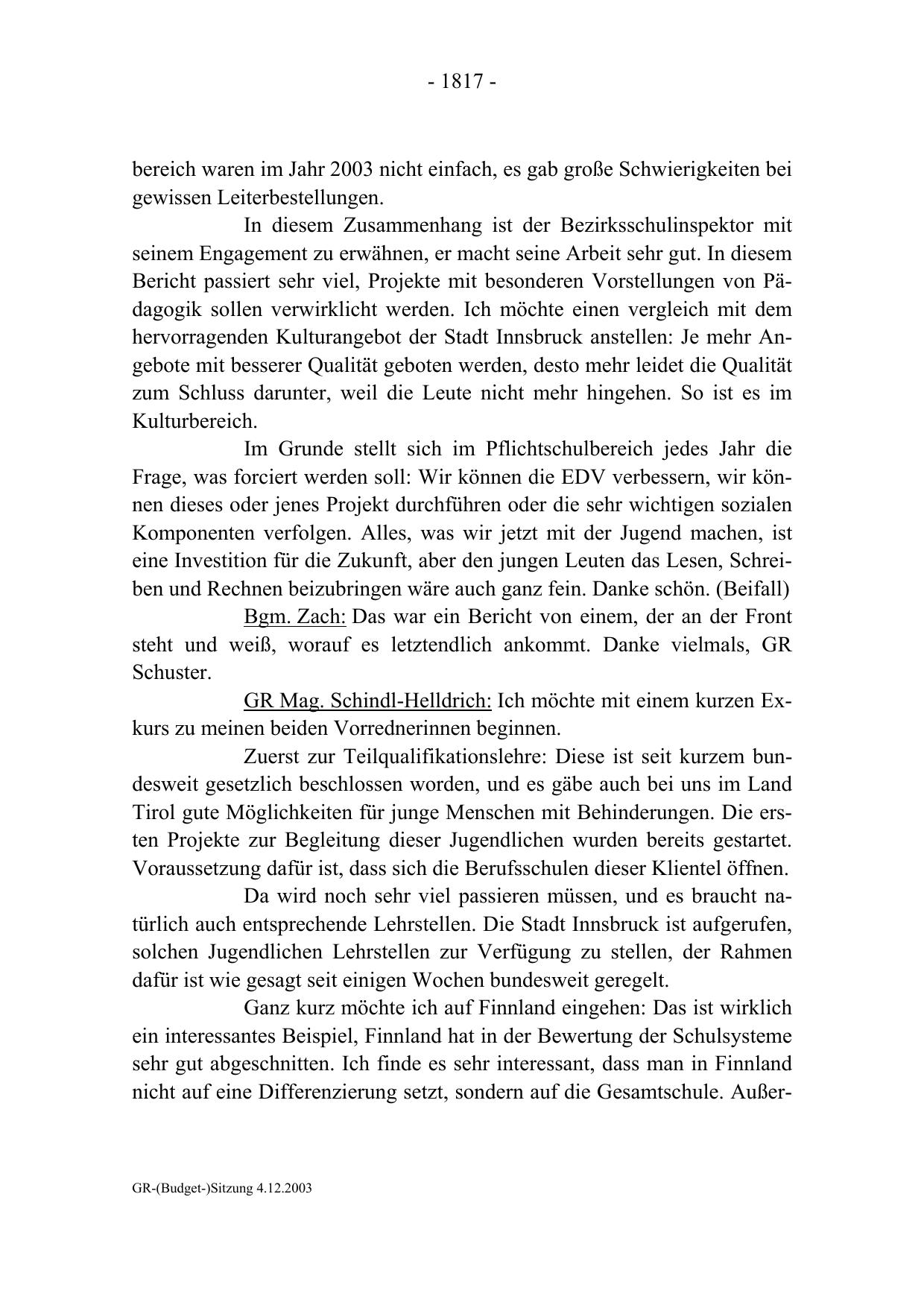 - 1817 -

bereich waren im Jahr 2003 nicht einfach, es gab große Schwierigkeiten bei gewissen Leiterbestellungen.

In diesem Zusammenhang ist der Bezirksschulinspektor mit seinem Engagement zu erwähnen, er macht seine Arbeit sehr gut. In diesem Bericht passiert sehr viel, Projekte mit besonderen Vorstellungen von Pädagogik sollen verwirklicht werden. Ich möchte einen vergleich mit dem hervorragenden Kulturangebot der Stadt Innsbruck anstellen: Je mehr Angebote mit besserer Qualität geboten werden, desto mehr leidet die Qualität zum Schluss darunter, weil die Leute nicht mehr hingehen. So ist es im Kulturbereich.

Im Grunde stellt sich im Pflichtschulbereich jedes Jahr die Frage, was forciert werden soll: Wir können die EDV verbessern, wir können dieses oder jenes Projekt durchführen oder die sehr wichtigen sozialen Komponenten verfolgen. Alles, was wir jetzt mit der Jugend machen, ist eine Investition für die Zukunft, aber den jungen Leuten das Lesen, Schreiben und Rechnen beizubringen wäre auch ganz fein. Danke schön. (Beifall)

Bgm. Zach: Das war ein Bericht von einem, der an der Front steht und weiß, worauf es letztendlich ankommt. Danke vielmals, GR Schuster.

GR Mag. Schindl-Helldrich: Ich möchte mit einem kurzen Exkurs zu meinen beiden Vorrednerinnen beginnen.

Zuerst zur Teilqualifikationslehre: Diese ist seit kurzem bundesweit gesetzlich beschlossen worden, und es gäbe auch bei uns im Land Tirol gute Möglichkeiten für junge Menschen mit Behinderungen. Die ersten Projekte zur Begleitung dieser Jugendlichen wurden bereits gestartet. Voraussetzung dafür ist, dass sich die Berufsschulen dieser Klientel öffnen.

Da wird noch sehr viel passieren müssen, und es braucht natürlich auch entsprechende Lehrstellen. Die Stadt Innsbruck ist aufgerufen, solchen Jugendlichen Lehrstellen zur Verfügung zu stellen, der Rahmen dafür ist wie gesagt seit einigen Wochen bundesweit geregelt.

Ganz kurz möchte ich auf Finnland eingehen: Das ist wirklich ein interessantes Beispiel, Finnland hat in der Bewertung der Schulsysteme sehr gut abgeschnitten. Ich finde es sehr interessant, dass man in Finnland nicht auf eine Differenzierung setzt, sondern auf die Gesamtschule. Außer-

GR-(Budget-)Sitzung 4.12.2003